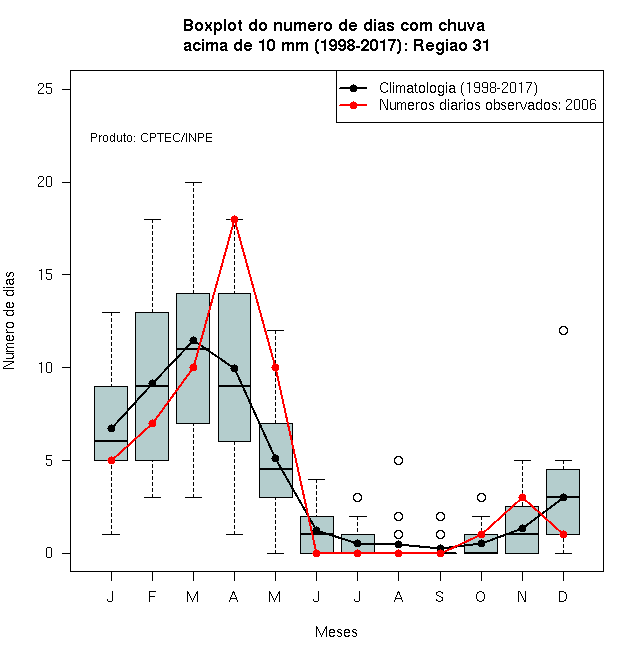 Boxplot do numero de dias com chuva
acima de 10 mm (1998-2017): Regiao 31

Climatologia (1998-2017)
Numeros diarios observados: 2006

Produto: CPTEC/INPE

Numero de dias

25
20
15
10
5
0

J F M A M J J A S O N D

Meses